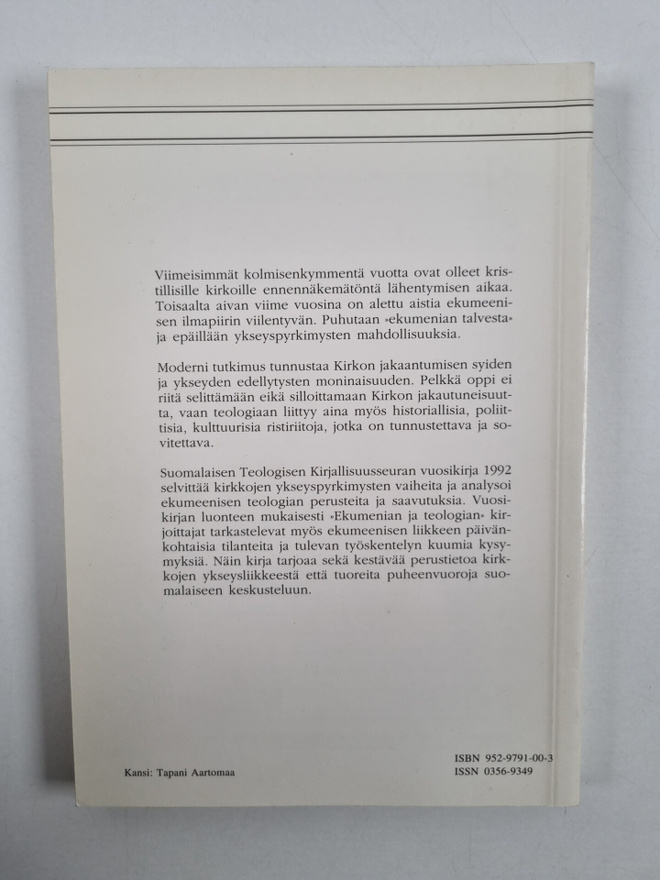 Viimeisimmät kolmisenkymmentä vuotta ovat olleet kristillisille kirkoille ennennäkemätöntä lähentymisen aikaa. Toisaalta aivan viime vuosina on alettu aistia ekumeenisen ilmapiirin viilentyvän. Puhutaan »ekumenian talvesta» ja epäillään ykseyspyrkimysten mahdollisuuksia.

Moderni tutkimus tunnustaa Kirkon jakaantumisen syiden ja ykseyden edellytysten moninaisuuden. Pelkkä oppi ei riitä selittämään eikä silloittamaan Kirkon jakautuneisuutta, vaan teologiaan liittyy aina myös historiallisia, poliittisia, kulttuurisia ristiriitoja, jotka on tunnustettava ja sovitettava.

Suomalaisen Teologisen Kirjallisuusseuran vuosikirja 1992 selvittää kirkkojen ykseyspyrkimysten vaiheita ja analysoi ekumeenisen teologian perusteita ja saavutuksia. Vuosikirjan luonteen mukaisesti »Ekumenian ja teologian» kirjoittajat tarkastelevat myös ekumeenisen liikkeen päivänkohtaisia tilanteita ja tulevan työskentelyn kuumia kysymyksiä. Näin kirja tarjoaa sekä kestävää perustietoa kirkkojen ykseysliikkeestä että tuoreita puheenvuoroja suomalaiseen keskusteluun.

Kansi: Tapani Aartomaa

ISBN 952-9791-00-3
ISSN 0356-9349